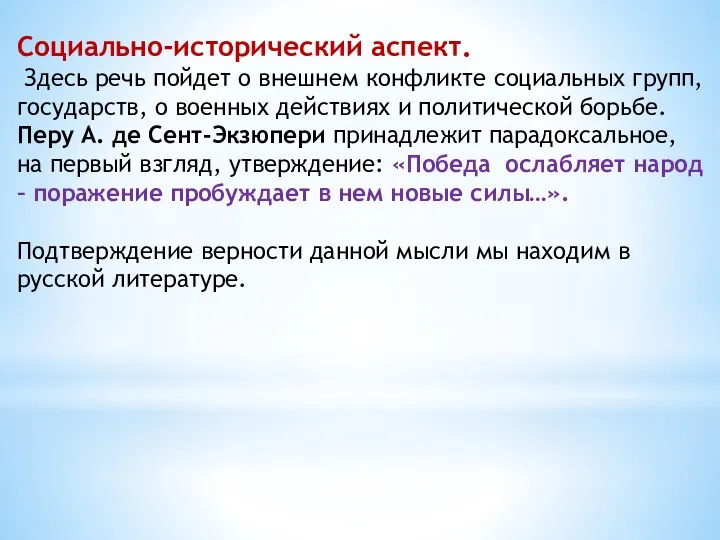 Социально-исторический аспект.
Здесь речь пойдет о внешнем конфликте социальных групп, государств, о военных действиях и политической борьбе. Перу А. де Сент-Экзюпери принадлежит парадоксальное, на первый взгляд, утверждение: «Победа ослабляет народ – поражение пробуждает в нем новые силы…».

Подтверждение верности данной мысли мы находим в русской литературе.